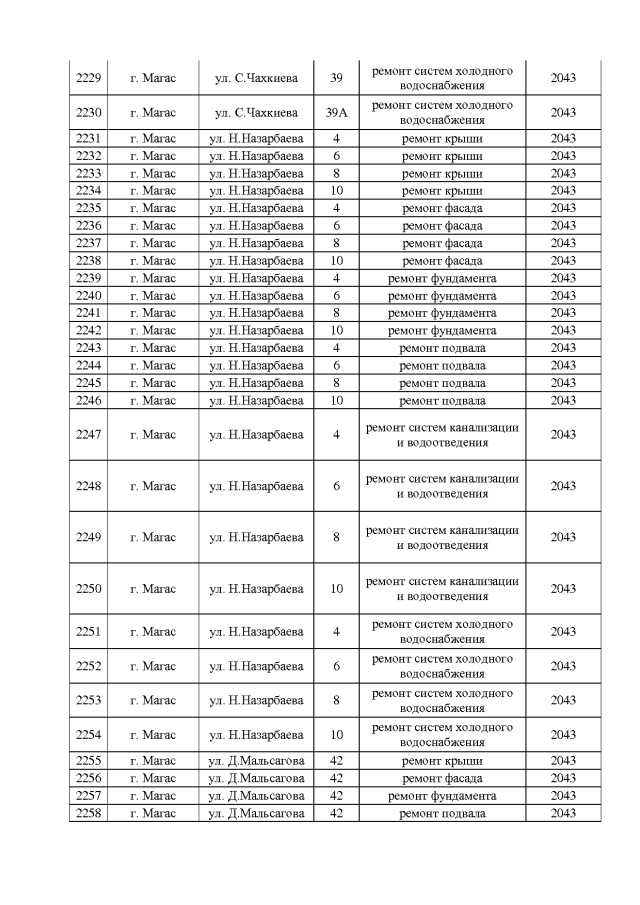 | | | | | | |
|---|---|---|---|---|---|
| 2229 | г. Магас | ул. С.Чахкиева | 39 | ремонт систем холодного водоснабжения | 2043 |
| 2230 | г. Магас | ул. С.Чахкиева | 39А | ремонт систем холодного водоснабжения | 2043 |
| 2231 | г. Магас | ул. Н.Назарбаева | 4 | ремонт крыши | 2043 |
| 2232 | г. Магас | ул. Н.Назарбаева | 6 | ремонт крыши | 2043 |
| 2233 | г. Магас | ул. Н.Назарбаева | 8 | ремонт крыши | 2043 |
| 2234 | г. Магас | ул. Н.Назарбаева | 10 | ремонт крыши | 2043 |
| 2235 | г. Магас | ул. Н.Назарбаева | 4 | ремонт фасада | 2043 |
| 2236 | г. Магас | ул. Н.Назарбаева | 6 | ремонт фасада | 2043 |
| 2237 | г. Магас | ул. Н.Назарбаева | 8 | ремонт фасада | 2043 |
| 2238 | г. Магас | ул. Н.Назарбаева | 10 | ремонт фасада | 2043 |
| 2239 | г. Магас | ул. Н.Назарбаева | 4 | ремонт фундамента | 2043 |
| 2240 | г. Магас | ул. Н.Назарбаева | 6 | ремонт фундамента | 2043 |
| 2241 | г. Магас | ул. Н.Назарбаева | 8 | ремонт фундамента | 2043 |
| 2242 | г. Магас | ул. Н.Назарбаева | 10 | ремонт фундамента | 2043 |
| 2243 | г. Магас | ул. Н.Назарбаева | 4 | ремонт подвала | 2043 |
| 2244 | г. Магас | ул. Н.Назарбаева | 6 | ремонт подвала | 2043 |
| 2245 | г. Магас | ул. Н.Назарбаева | 8 | ремонт подвала | 2043 |
| 2246 | г. Магас | ул. Н.Назарбаева | 10 | ремонт подвала | 2043 |
| 2247 | г. Магас | ул. Н.Назарбаева | 4 | ремонт систем канализации и водоотведения | 2043 |
| 2248 | г. Магас | ул. Н.Назарбаева | 6 | ремонт систем канализации и водоотведения | 2043 |
| 2249 | г. Магас | ул. Н.Назарбаева | 8 | ремонт систем канализации и водоотведения | 2043 |
| 2250 | г. Магас | ул. Н.Назарбаева | 10 | ремонт систем канализации и водоотведения | 2043 |
| 2251 | г. Магас | ул. Н.Назарбаева | 4 | ремонт систем холодного водоснабжения | 2043 |
| 2252 | г. Магас | ул. Н.Назарбаева | 6 | ремонт систем холодного водоснабжения | 2043 |
| 2253 | г. Магас | ул. Н.Назарбаева | 8 | ремонт систем холодного водоснабжения | 2043 |
| 2254 | г. Магас | ул. Н.Назарбаева | 10 | ремонт систем холодного водоснабжения | 2043 |
| 2255 | г. Магас | ул. Д.Мальсагова | 42 | ремонт крыши | 2043 |
| 2256 | г. Магас | ул. Д.Мальсагова | 42 | ремонт фасада | 2043 |
| 2257 | г. Магас | ул. Д.Мальсагова | 42 | ремонт фундамента | 2043 |
| 2258 | г. Магас | ул. Д.Мальсагова | 42 | ремонт подвала | 2043 |